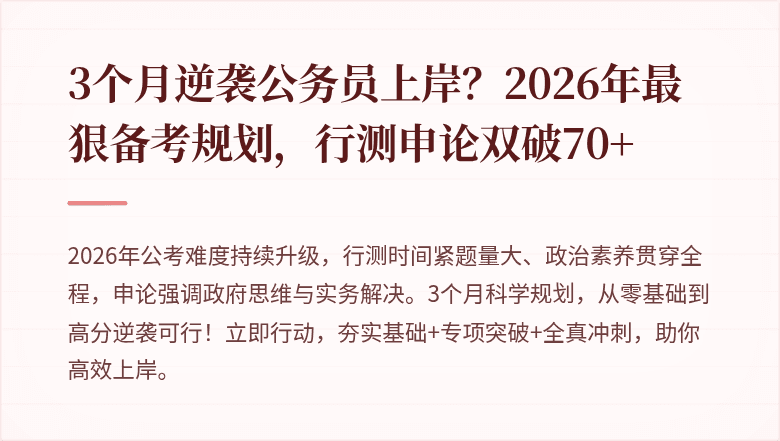 3个月逆袭公务员上岸？2026年最狠备考规划，行测申论双破70+

2026年公考难度持续升级，行测时间紧题量大、政治素养贯穿全程，申论强调政府思维与实务解决。3个月科学规划，从零基础到高分逆袭可行！立即行动，夯实基础+专项突破+全真冲刺，助你高效上岸。